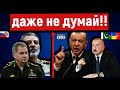 даже не думай!!